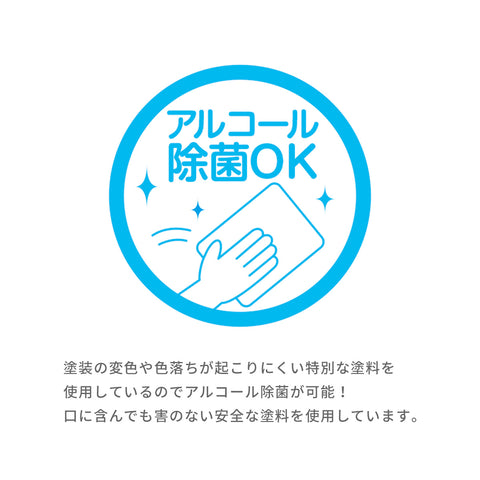 アルコール
除菌OK

塗装の変色や色落ちが起こりにくい特別な塗料を
使用しているのでアルコール除菌が可能！
口に含んでも害のない安全な塗料を使用しています。